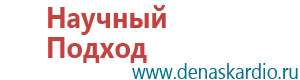 Научный Подход
www.denaskardio.ru